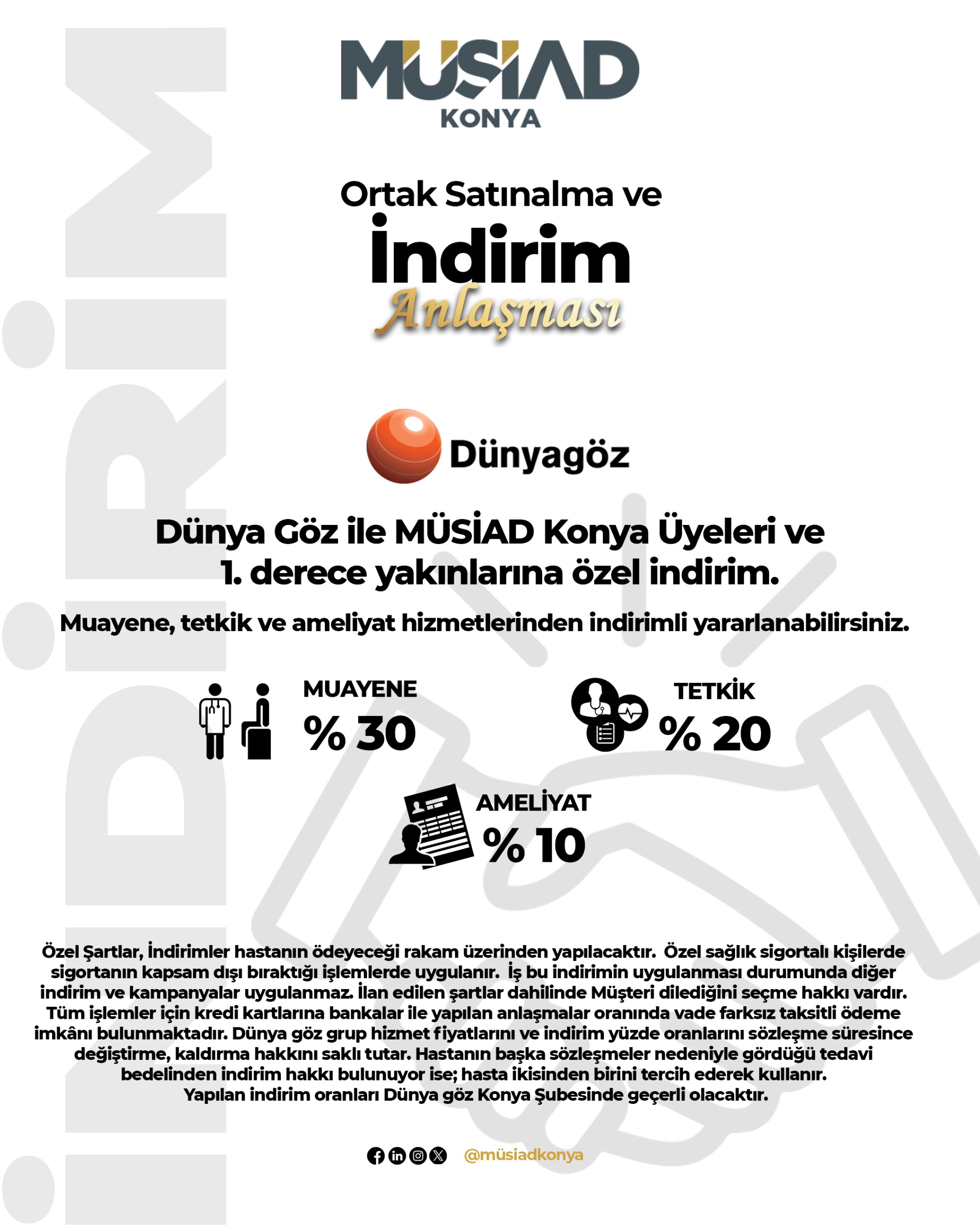 MÜSİAD
KONYA

Ortak Satınalma ve
İndirim
Anlaşması

Dünyagöz

Dünya Göz ile MÜSİAD Konya Üyeleri ve 1. derece yakınlarına özel indirim.

Muayene, tetkik ve ameliyat hizmetlerinden indirimli yararlanabilirsiniz.

MUAYENE
% 30

TETKİK
% 20

AMELİYAT
% 10

Özel Şartlar, İndirimler hastanın ödeyeceği rakam üzerinden yapılacaktır. Özel sağlık sigortalı kişilerde sigortanın kapsam dışı bıraktığı işlemlerde uygulanır. İş bu indirimin uygulanması durumunda diğer indirim ve kampanyalar uygulanmaz. İlan edilen şartlar dahilinde Müşteri dilediğini seçme hakkı vardır. Tüm işlemler için kredi kartlarına bankalar ile yapılan anlaşmalar oranında vade farksız taksitli ödeme imkânı bulunmaktadır. Dünya göz grup hizmet fiyatlarını ve indirim yüzde oranlarını sözleşme süresince değiştirme, kaldırma hakkını saklı tutar. Hastanın başka sözleşmeler nedeniyle gördüğü tedavi bedelinden indirim hakkı bulunuyor ise; hasta ikisinden birini tercih ederek kullanır.
Yapılan indirim oranları Dünya göz Konya Şubesinde geçerli olacaktır.

@müsiadkonya

İNDİRİM